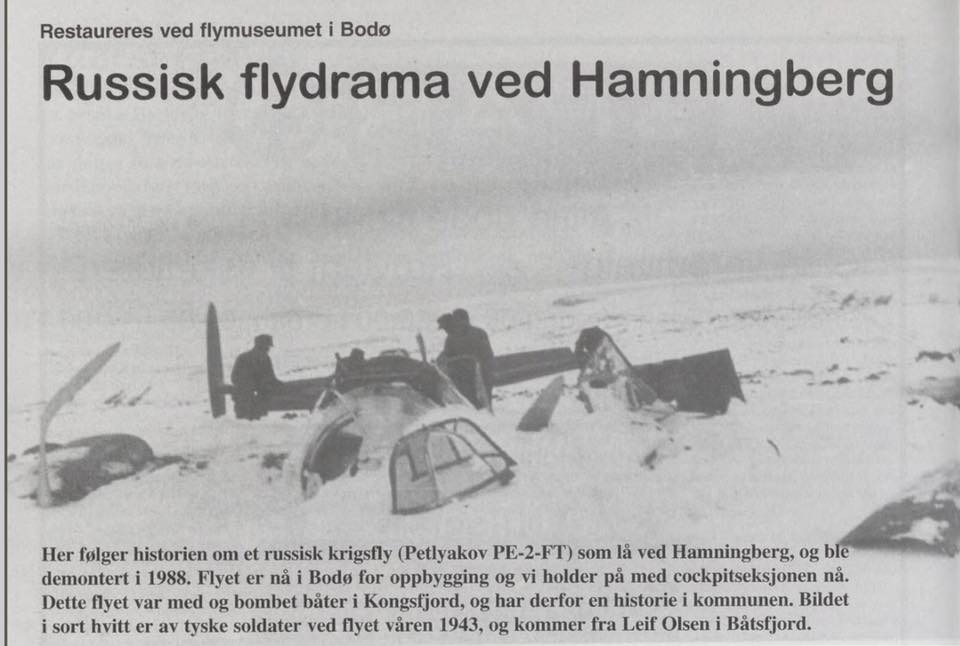 Restaureres ved flymuseumet i Bodø

Russisk flydrama ved Hamningberg

Her følger historien om et russisk krigsfly (Petlyakov PE-2-FT) som lå ved Hamningberg, og ble demontert i 1988. Flyet er nå i Bodø for oppbygging og vi holder på med cockpitseksjonen nå. Dette flyet var med og bombet båter i Kongsfjord, og har derfor en historie i kommunen. Bildet i sort hvitt er av tyske soldater ved flyet våren 1943, og kommer fra Leif Olsen i Båtsfjord.